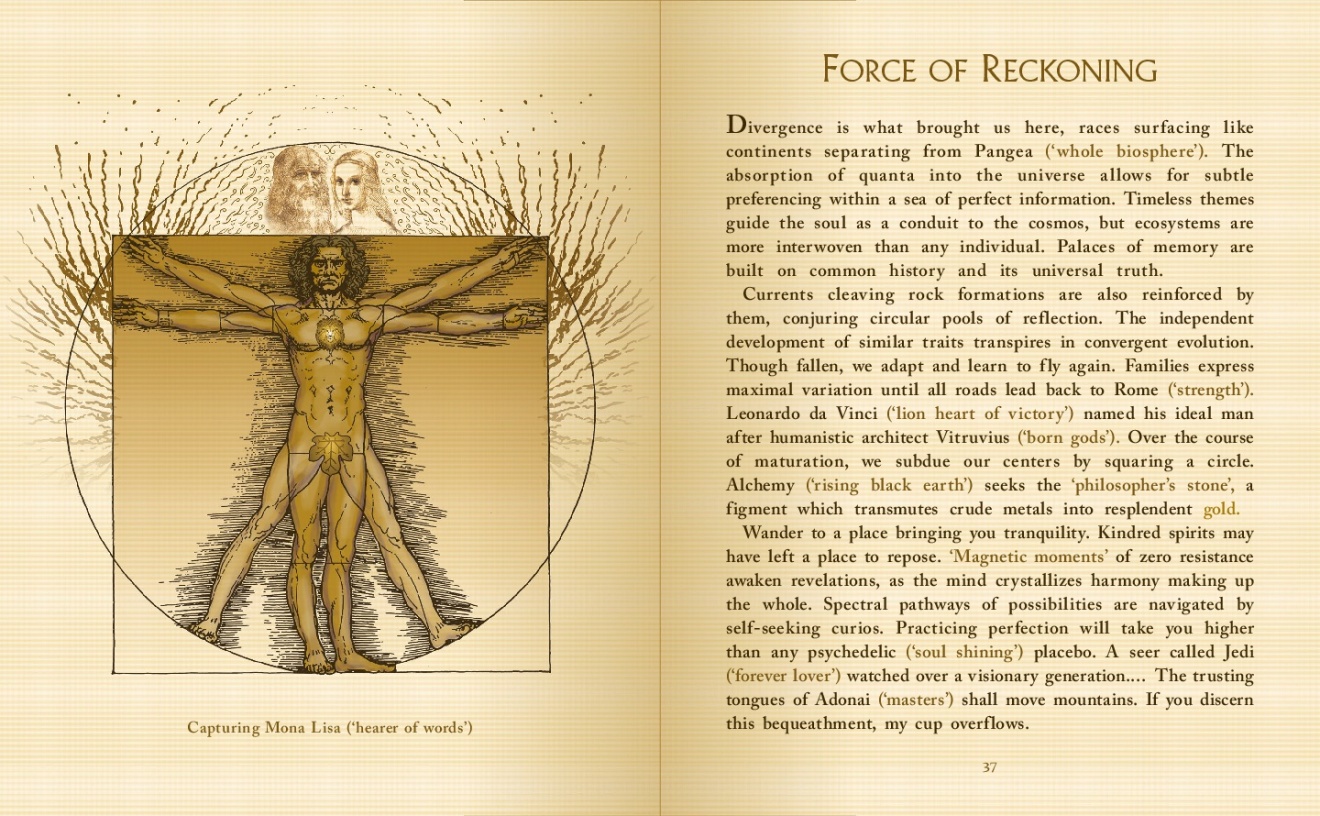 Capturing Mona Lisa ('hearer of words')

FORCE OF RECKONING

Divergence is what brought us here, races surfacing like continents separating from Pangea ('whole biosphere'). The absorption of quanta into the universe allows for subtle preferencing within a sea of perfect information. Timeless themes guide the soul as a conduit to the cosmos, but ecosystems are more interwoven than any individual. Palaces of memory are built on common history and its universal truth.

Currents cleaving rock formations are also reinforced by them, conjuring circular pools of reflection. The independent development of similar traits transpires in convergent evolution. Though fallen, we adapt and learn to fly again. Families express maximal variation until all roads lead back to Rome ('strength'). Leonardo da Vinci ('lion heart of victory') named his ideal man after humanistic architect Vitruvius ('born gods'). Over the course of maturation, we subdue our centers by squaring a circle. Alchemy ('rising black earth') seeks the 'philosopher's stone', a figment which transmutes crude metals into resplendent gold.

Wander to a place bringing you tranquility. Kindred spirits may have left a place to repose. 'Magnetic moments' of zero resistance awaken revelations, as the mind crystallizes harmony making up the whole. Spectral pathways of possibilities are navigated by self-seeking curios. Practicing perfection will take you higher than any psychedelic ('soul shining') placebo. A seer called Jedi ('forever lover') watched over a visionary generation.... The trusting tongues of Adonai ('masters') shall move mountains. If you discern this bequeathment, my cup overflows.

37